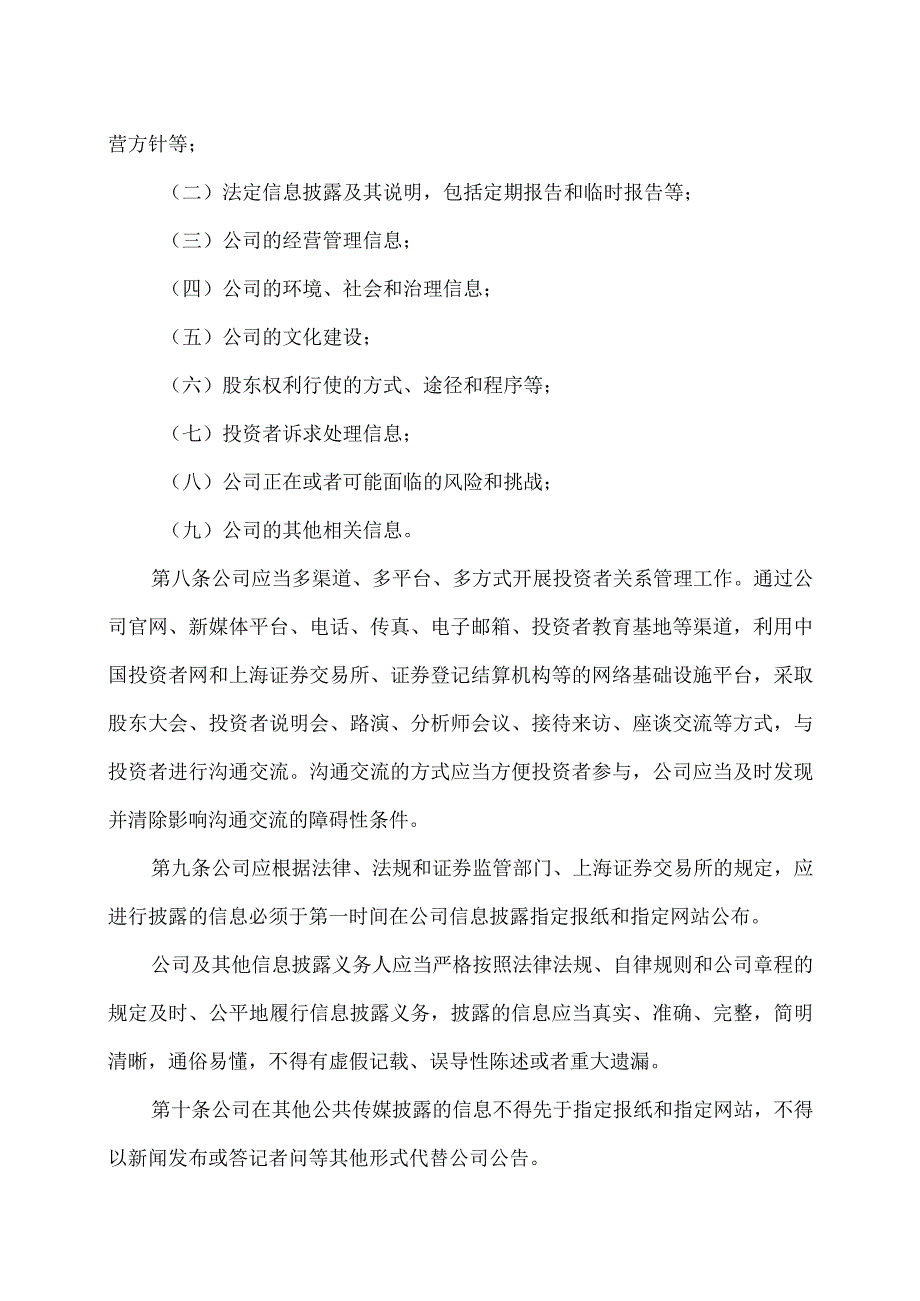 营方针等；

（二）法定信息披露及其说明，包括定期报告和临时报告等；

（三）公司的经营管理信息；

（四）公司的环境、社会和治理信息；

（五）公司的文化建设；

（六）股东权利行使的方式、途径和程序等；

（七）投资者诉求处理信息；

（八）公司正在或者可能面临的风险和挑战；

（九）公司的其他相关信息。

第八条公司应当多渠道、多平台、多方式开展投资者关系管理工作。通过公司官网、新媒体平台、电话、传真、电子邮箱、投资者教育基地等渠道，利用中国投资者网和上海证券交易所、证券登记结算机构等的网络基础设施平台，采取股东大会、投资者说明会、路演、分析师会议、接待来访、座谈交流等方式，与投资者进行沟通交流。沟通交流的方式应当方便投资者参与，公司应当及时发现并清除影响沟通交流的障碍性条件。

第九条公司应根据法律、法规和证券监管部门、上海证券交易所的规定，应进行披露的信息必须于第一时间在公司信息披露指定报纸和指定网站公布。

公司及其他信息披露义务人应当严格按照法律法规、自律规则和公司章程的规定及时、公平地履行信息披露义务，披露的信息应当真实、准确、完整，简明清晰，通俗易懂，不得有虚假记载、误导性陈述或者重大遗漏。

第十条公司在其他公共传媒披露的信息不得先于指定报纸和指定网站，不得以新闻发布或答记者问等其他形式代替公司公告。